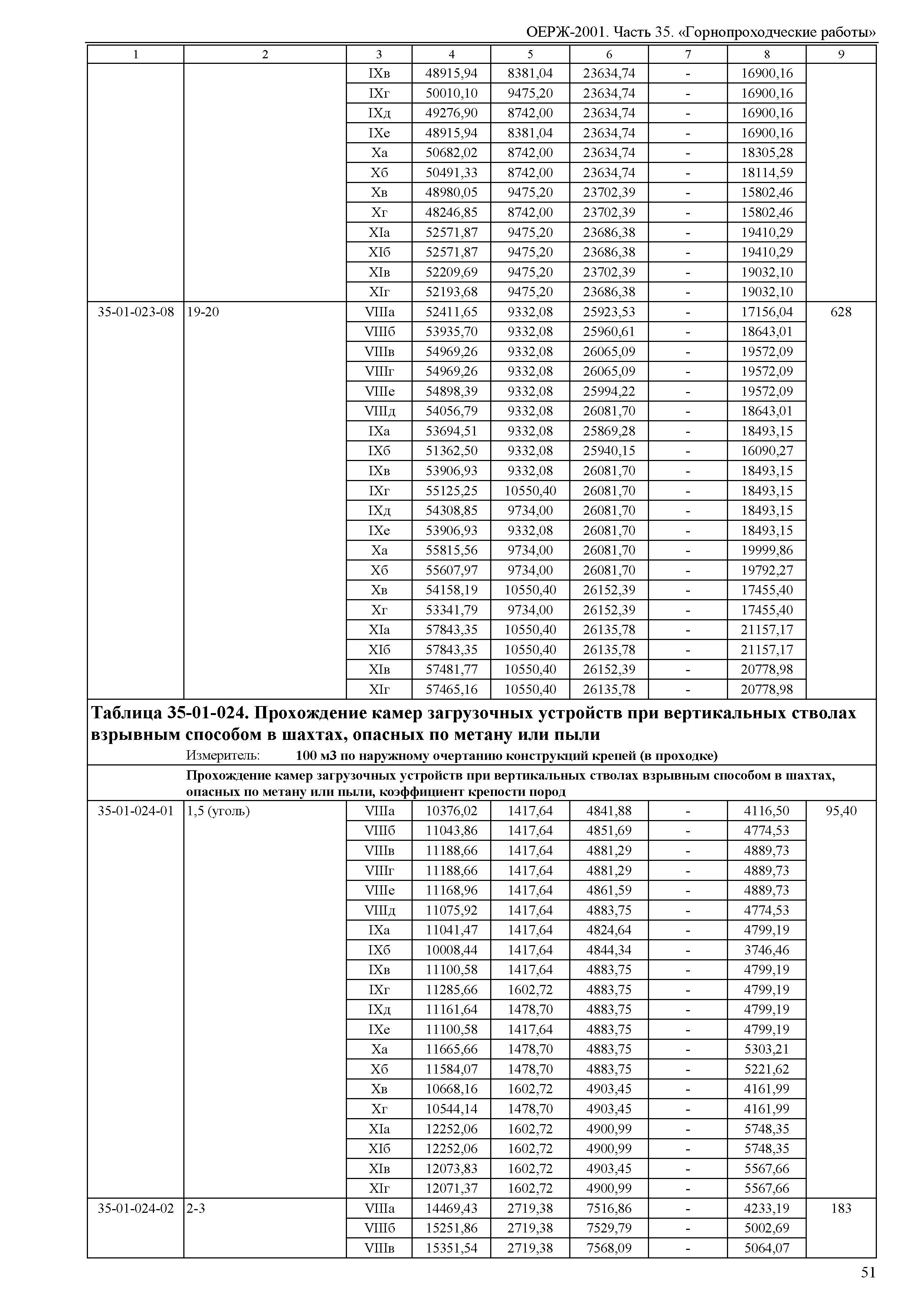 ОЕРЖ-2001. Часть 35. «Горнопроходческие работы»

| 1 | 2 | 3 | 4 | 5 | 6 | 7 | 8 | 9 |
|---|---|---|---|---|---|---|---|---|
| | | IXв | 48915,94 | 8381,04 | 23634,74 | - | 16900,16 | |
| | | IXг | 50010,10 | 9475,20 | 23634,74 | - | 16900,16 | |
| | | IXд | 49276,90 | 8742,00 | 23634,74 | - | 16900,16 | |
| | | IXе | 48915,94 | 8381,04 | 23634,74 | - | 16900,16 | |
| | | Xа | 50682,02 | 8742,00 | 23634,74 | - | 18305,28 | |
| | | Xб | 50491,33 | 8742,00 | 23634,74 | - | 18114,59 | |
| | | Xв | 48980,05 | 9475,20 | 23702,39 | - | 15802,46 | |
| | | Xг | 48246,85 | 8742,00 | 23702,39 | - | 15802,46 | |
| | | XIа | 52571,87 | 9475,20 | 23686,38 | - | 19410,29 | |
| | | XIб | 52571,87 | 9475,20 | 23686,38 | - | 19410,29 | |
| | | XIв | 52209,69 | 9475,20 | 23702,39 | - | 19032,10 | |
| | | XIг | 52193,68 | 9475,20 | 23686,38 | - | 19032,10 | |
| 35-01-023-08 | 19-20 | VIIIа | 52411,65 | 9332,08 | 25923,53 | - | 17156,04 | 628 |
| | | VIIIб | 53935,70 | 9332,08 | 25960,61 | - | 18643,01 | |
| | | VIIIв | 54969,26 | 9332,08 | 26065,09 | - | 19572,09 | |
| | | VIIIг | 54969,26 | 9332,08 | 26065,09 | - | 19572,09 | |
| | | VIIIе | 54898,39 | 9332,08 | 25994,22 | - | 19572,09 | |
| | | VIIIд | 54056,79 | 9332,08 | 26081,70 | - | 18643,01 | |
| | | IXа | 53694,51 | 9332,08 | 25869,28 | - | 18493,15 | |
| | | IXб | 51362,50 | 9332,08 | 25940,15 | - | 16090,27 | |
| | | IXв | 53906,93 | 9332,08 | 26081,70 | - | 18493,15 | |
| | | IXг | 55125,25 | 10550,40 | 26081,70 | - | 18493,15 | |
| | | IXд | 54308,85 | 9734,00 | 26081,70 | - | 18493,15 | |
| | | IXе | 53906,93 | 9332,08 | 26081,70 | - | 18493,15 | |
| | | Xа | 55815,56 | 9734,00 | 26081,70 | - | 19999,86 | |
| | | Xб | 55607,97 | 9734,00 | 26081,70 | - | 19792,27 | |
| | | Xв | 54158,19 | 10550,40 | 26152,39 | - | 17455,40 | |
| | | Xг | 53341,79 | 9734,00 | 26152,39 | - | 17455,40 | |
| | | XIа | 57843,35 | 10550,40 | 26135,78 | - | 21157,17 | |
| | | XIб | 57843,35 | 10550,40 | 26135,78 | - | 21157,17 | |
| | | XIв | 57481,77 | 10550,40 | 26152,39 | - | 20778,98 | |
| | | XIг | 57465,16 | 10550,40 | 26135,78 | - | 20778,98 | |

Таблица 35-01-024. Прохождение камер загрузочных устройств при вертикальных стволах взрывным способом в шахтах, опасных по метану или пыли

Измеритель: 100 м3 по наружному очертанию конструкций крепей (в проходке)

Прохождение камер загрузочных устройств при вертикальных стволах взрывным способом в шахтах, опасных по метану или пыли, коэффициент крепости пород

| | | | | | | | | |
|---|---|---|---|---|---|---|---|---|
| 35-01-024-01 | 1,5 (уголь) | VIIIа | 10376,02 | 1417,64 | 4841,88 | - | 4116,50 | 95,40 |
| | | VIIIб | 11043,86 | 1417,64 | 4851,69 | - | 4774,53 | |
| | | VIIIв | 11188,66 | 1417,64 | 4881,29 | - | 4889,73 | |
| | | VIIIг | 11188,66 | 1417,64 | 4881,29 | - | 4889,73 | |
| | | VIIIе | 11168,96 | 1417,64 | 4861,59 | - | 4889,73 | |
| | | VIIIд | 11075,92 | 1417,64 | 4883,75 | - | 4774,53 | |
| | | IXа | 11041,47 | 1417,64 | 4824,64 | - | 4799,19 | |
| | | IXб | 10008,44 | 1417,64 | 4844,34 | - | 3746,46 | |
| | | IXв | 11100,58 | 1417,64 | 4883,75 | - | 4799,19 | |
| | | IXг | 11285,66 | 1602,72 | 4883,75 | - | 4799,19 | |
| | | IXд | 11161,64 | 1478,70 | 4883,75 | - | 4799,19 | |
| | | IXе | 11100,58 | 1417,64 | 4883,75 | - | 4799,19 | |
| | | Xа | 11665,66 | 1478,70 | 4883,75 | - | 5303,21 | |
| | | Xб | 11584,07 | 1478,70 | 4883,75 | - | 5221,62 | |
| | | Xв | 10668,16 | 1602,72 | 4903,45 | - | 4161,99 | |
| | | Xг | 10544,14 | 1478,70 | 4903,45 | - | 4161,99 | |
| | | XIа | 12252,06 | 1602,72 | 4900,99 | - | 5748,35 | |
| | | XIб | 12252,06 | 1602,72 | 4900,99 | - | 5748,35 | |
| | | XIв | 12073,83 | 1602,72 | 4903,45 | - | 5567,66 | |
| | | XIг | 12071,37 | 1602,72 | 4900,99 | - | 5567,66 | |
| 35-01-024-02 | 2-3 | VIIIа | 14469,43 | 2719,38 | 7516,86 | - | 4233,19 | 183 |
| | | VIIIб | 15251,86 | 2719,38 | 7529,79 | - | 5002,69 | |
| | | VIIIв | 15351,54 | 2719,38 | 7568,09 | - | 5064,07 | |

51